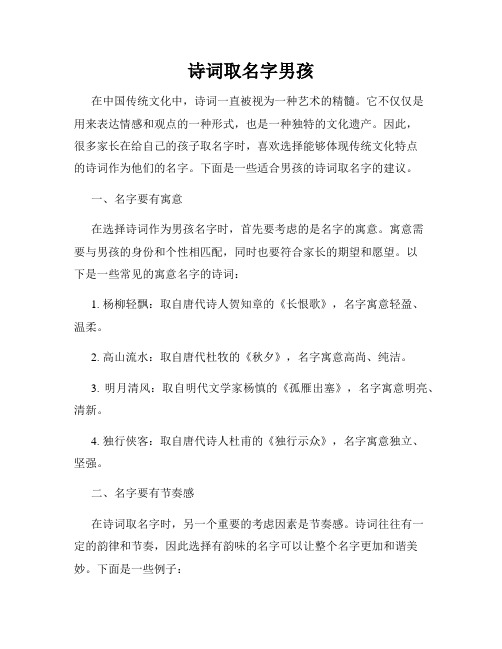 诗词取名字男孩

在中国传统文化中，诗词一直被视为一种艺术的精髓。它不仅仅是用来表达情感和观点的一种形式，也是一种独特的文化遗产。因此，很多家长在给自己的孩子取名字时，喜欢选择能够体现传统文化特点的诗词作为他们的名字。下面是一些适合男孩的诗词取名字的建议。

一、名字要有寓意

在选择诗词作为男孩名字时，首先要考虑的是名字的寓意。寓意需要与男孩的身份和个性相匹配，同时也要符合家长的期望和愿望。以下是一些常见的寓意名字的诗词：

1. 杨柳轻飘：取自唐代诗人贺知章的《长恨歌》，名字寓意轻盈、温柔。

2. 高山流水：取自唐代杜牧的《秋夕》，名字寓意高尚、纯洁。

3. 明月清风：取自明代文学家杨慎的《孤雁出塞》，名字寓意明亮、清新。

4. 独行侠客：取自唐代诗人杜甫的《独行示众》，名字寓意独立、坚强。

二、名字要有节奏感

在诗词取名字时，另一个重要的考虑因素是节奏感。诗词往往有一定的韵律和节奏，因此选择有韵味的名字可以让整个名字更加和谐美妙。下面是一些例子：